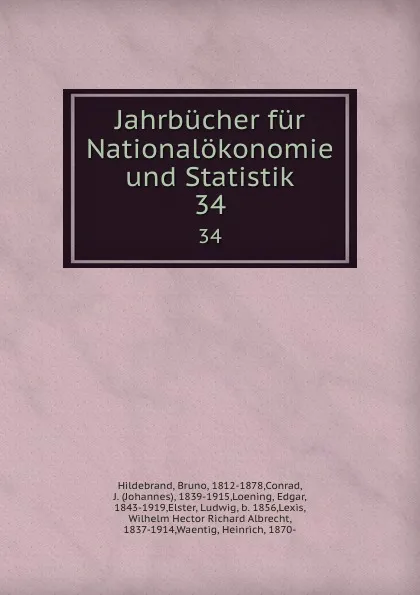 Jahrbücher für Nationalökonomie und Statistik
34

34

Hildebrand, Bruno, 1812-1878,Conrad, J. (Johannes), 1839-1915,Loening, Edgar, 1843-1919,Elster, Ludwig, b. 1856,Lexis, Wilhelm Hector Richard Albrecht, 1837-1914,Waentig, Heinrich, 1870-